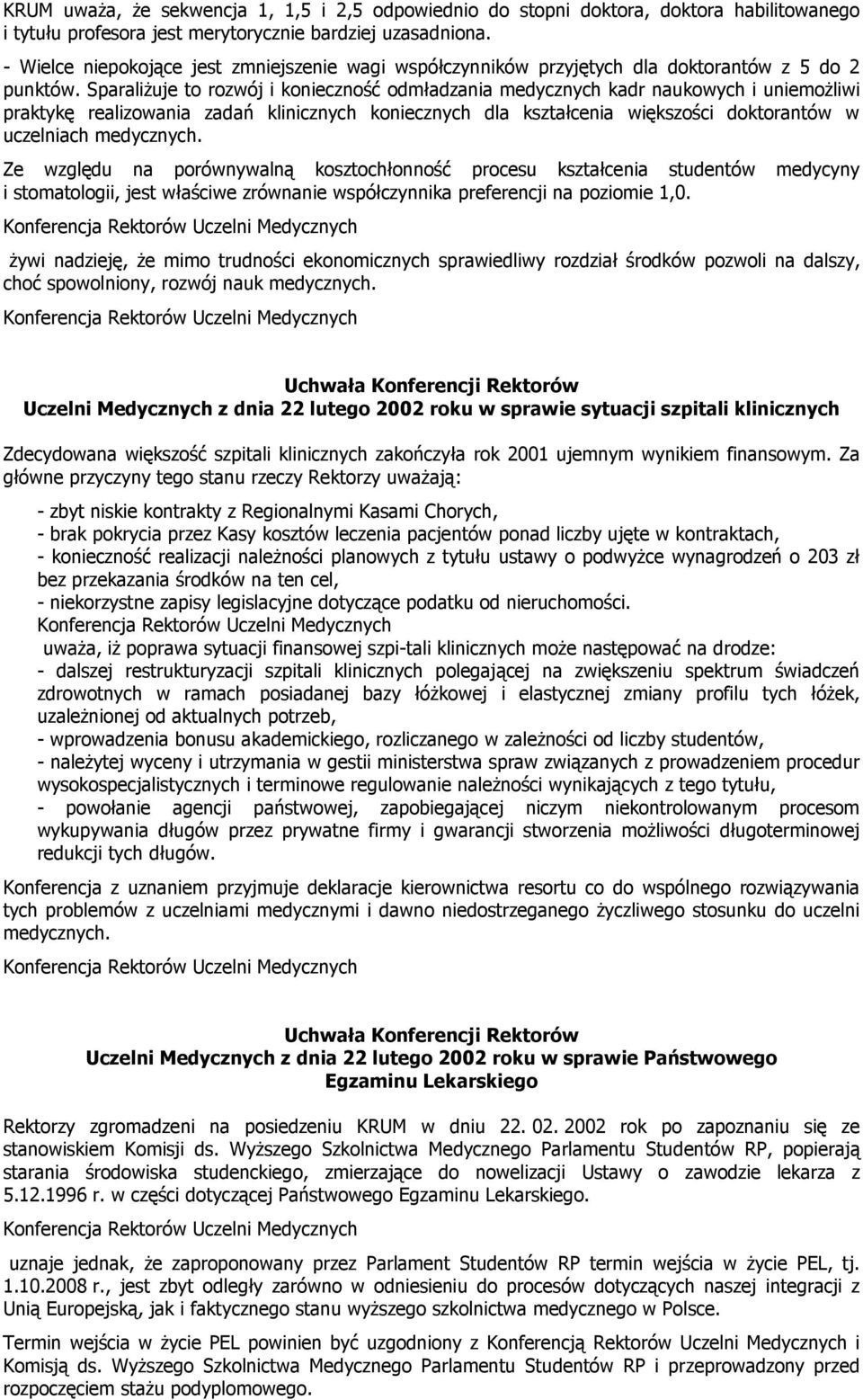 KRUM uważa, że sekwencja 1, 1,5 i 2,5 odpowiednio do stopni doktora, doktora habilitowanego i tytułu profesora jest merytorycznie bardziej uzasadniona.
- Wielce niepokojące jest zmniejszenie wagi współczynników przyjętych dla doktorantów z 5 do 2 punktów. Sparaliżuje to rozwój i konieczność odmładzania medycznych kadr naukowych i uniemożliwi praktykę realizowania zadań klinicznych koniecznych dla kształcenia większości doktorantów w uczelniach medycznych.

Ze względu na porównywalną kosztochłonność procesu kształcenia studentów medycyny i stomatologii, jest właściwe zrównanie współczynnika preferencji na poziomie 1,0.

Konferencja Rektorów Uczelni Medycznych

żywi nadzieję, że mimo trudności ekonomicznych sprawiedliwy rozdział środków pozwoli na dalszy, choć spowolniony, rozwój nauk medycznych.

Konferencja Rektorów Uczelni Medycznych

Uchwała Konferencji Rektorów
Uczelni Medycznych z dnia 22 lutego 2002 roku w sprawie sytuacji szpitali klinicznych

Zdecydowana większość szpitali klinicznych zakończyła rok 2001 ujemnym wynikiem finansowym. Za główne przyczyny tego stanu rzeczy Rektorzy uważają:

- zbyt niskie kontrakty z Regionalnymi Kasami Chorych,
- brak pokrycia przez Kasy kosztów leczenia pacjentów ponad liczby ujęte w kontraktach,
- konieczność realizacji należności planowych z tytułu ustawy o podwyżce wynagrodzeń o 203 zł bez przekazania środków na ten cel,
- niekorzystne zapisy legislacyjne dotyczące podatku od nieruchomości.
Konferencja Rektorów Uczelni Medycznych
uważa, iż poprawa sytuacji finansowej szpi-tali klinicznych może następować na drodze:
- dalszej restrukturyzacji szpitali klinicznych polegającej na zwiększeniu spektrum świadczeń zdrowotnych w ramach posiadanej bazy łóżkowej i elastycznej zmiany profilu tych łóżek, uzależnionej od aktualnych potrzeb,
- wprowadzenia bonusu akademickiego, rozliczanego w zależności od liczby studentów,
- należytej wyceny i utrzymania w gestii ministerstwa spraw związanych z prowadzeniem procedur wysokospecjalistycznych i terminowe regulowanie należności wynikających z tego tytułu,
- powołanie agencji państwowej, zapobiegającej niczym niekontrolowanym procesom wykupywania długów przez prywatne firmy i gwarancji stworzenia możliwości długoterminowej redukcji tych długów.

Konferencja z uznaniem przyjmuje deklaracje kierownictwa resortu co do wspólnego rozwiązywania tych problemów z uczelniami medycznymi i dawno niedostrzeganego życzliwego stosunku do uczelni medycznych.

Konferencja Rektorów Uczelni Medycznych

Uchwała Konferencji Rektorów
Uczelni Medycznych z dnia 22 lutego 2002 roku w sprawie Państwowego Egzaminu Lekarskiego

Rektorzy zgromadzeni na posiedzeniu KRUM w dniu 22. 02. 2002 rok po zapoznaniu się ze stanowiskiem Komisji ds. Wyższego Szkolnictwa Medycznego Parlamentu Studentów RP, popierają starania środowiska studenckiego, zmierzające do nowelizacji Ustawy o zawodzie lekarza z 5.12.1996 r. w części dotyczącej Państwowego Egzaminu Lekarskiego.

Konferencja Rektorów Uczelni Medycznych

uznaje jednak, że zaproponowany przez Parlament Studentów RP termin wejścia w życie PEL, tj. 1.10.2008 r., jest zbyt odległy zarówno w odniesieniu do procesów dotyczących naszej integracji z Unią Europejską, jak i faktycznego stanu wyższego szkolnictwa medycznego w Polsce.

Termin wejścia w życie PEL powinien być uzgodniony z Konferencją Rektorów Uczelni Medycznych i Komisją ds. Wyższego Szkolnictwa Medycznego Parlamentu Studentów RP i przeprowadzony przed rozpoczęciem stażu podyplomowego.